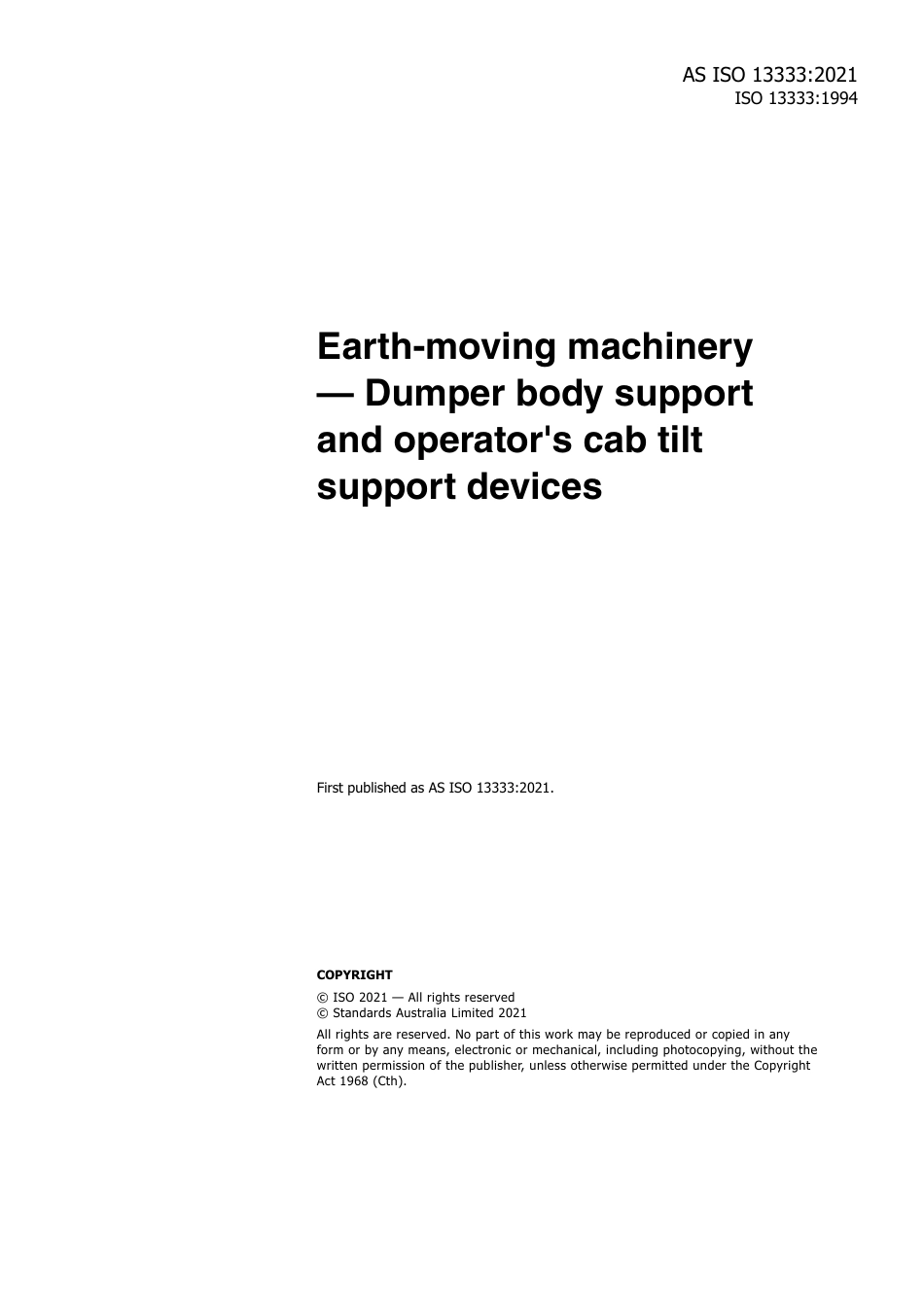 AS ISO 13333:2021
ISO 13333:1994

Earth-moving machinery — Dumper body support and operator's cab tilt support devices

First published as AS ISO 13333:2021.

COPYRIGHT

© ISO 2021 — All rights reserved
© Standards Australia Limited 2021

All rights are reserved. No part of this work may be reproduced or copied in any form or by any means, electronic or mechanical, including photocopying, without the written permission of the publisher, unless otherwise permitted under the Copyright Act 1968 (Cth).